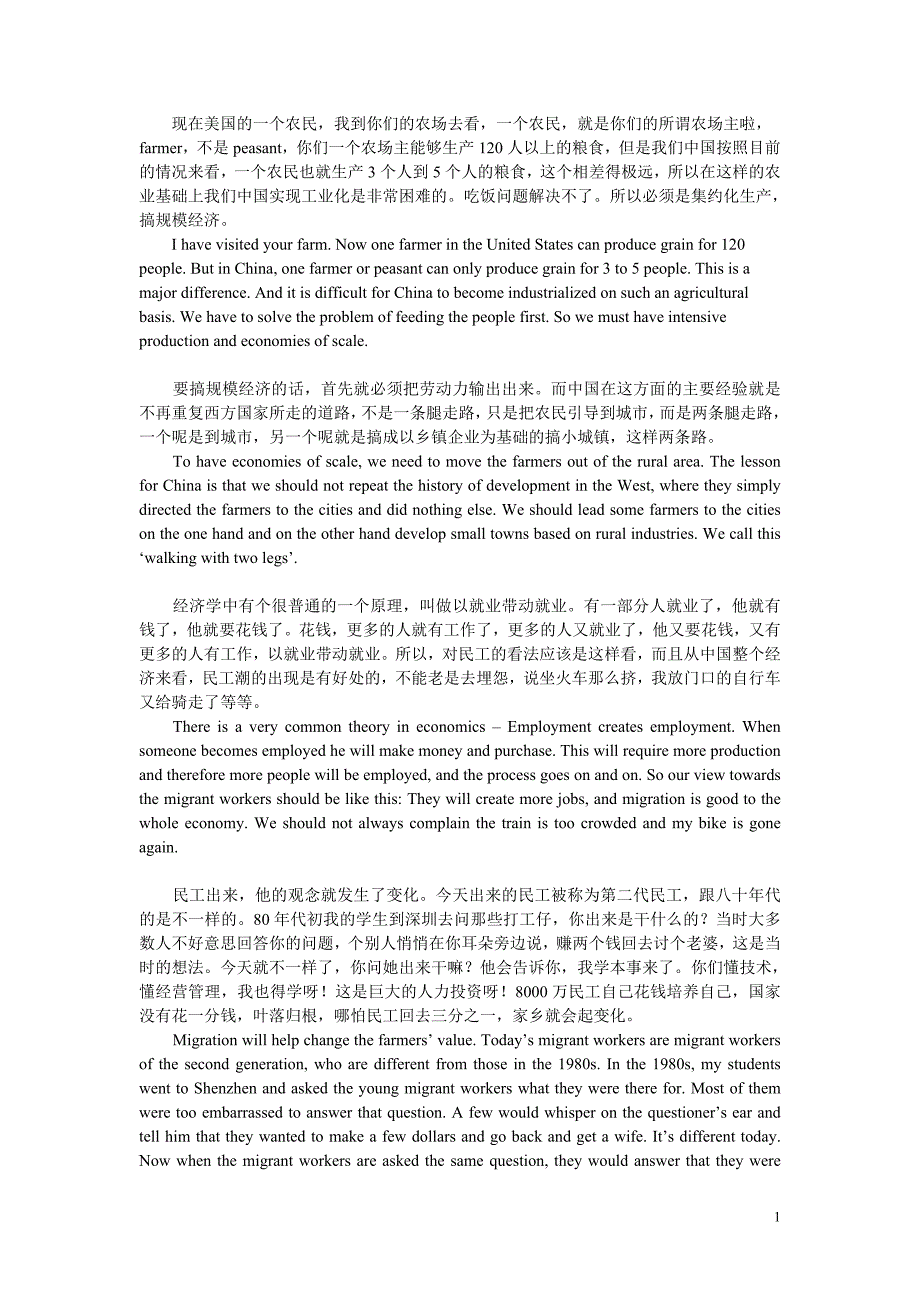 现在美国的一个农民，我到你们的农场去看，一个农民，就是你们的所谓农场主啦，farmer，不是 peasant，你们一个农场主能够生产 120 人以上的粮食，但是我们中国按照目前的情况来看，一个农民也就生产 3 个人到 5 个人的粮食，这个相差得极远，所以在这样的农业基础上我们中国实现工业化是非常困难的。吃饭问题解决不了。所以必须是集约化生产，搞规模经济。

I have visited your farm. Now one farmer in the United States can produce grain for 120 people. But in China, one farmer or peasant can only produce grain for 3 to 5 people. This is a major difference. And it is difficult for China to become industrialized on such an agricultural basis. We have to solve the problem of feeding the people first. So we must have intensive production and economies of scale.

要搞规模经济的话，首先就必须把劳动力输出出来。而中国在这方面的主要经验就是不再重复西方国家所走的道路，不是一条腿走路，只是把农民引导到城市，而是两条腿走路，一个呢是到城市，另一个呢就是搞成以乡镇企业为基础的搞小城镇，这样两条路。

To have economies of scale, we need to move the farmers out of the rural area. The lesson for China is that we should not repeat the history of development in the West, where they simply directed the farmers to the cities and did nothing else. We should lead some farmers to the cities on the one hand and on the other hand develop small towns based on rural industries. We call this ‘walking with two legs’.

经济学中有个很普通的一个原理，叫做以就业带动就业。有一部分人就业了，他就有钱了，他就要花钱了。花钱，更多的人就有工作了，更多的人又就业了，他又要花钱，又有更多的人有工作，以就业带动就业。所以，对民工的看法应该是这样看，而且从中国整个经济来看，民工潮的出现是有好处的，不能老是去埋怨，说坐火车那么挤，我放门口的自行车又给骑走了等等。

There is a very common theory in economics – Employment creates employment. When someone becomes employed he will make money and purchase. This will require more production and therefore more people will be employed, and the process goes on and on. So our view towards the migrant workers should be like this: They will create more jobs, and migration is good to the whole economy. We should not always complain the train is too crowded and my bike is gone again.

民工出来，他的观念就发生了变化。今天出来的民工被称为第二代民工，跟八十年代的是不一样的。80 年代初我的学生到深圳去问那些打工仔，你出来是干什么的？当时大多数人不好意思回答你的问题，个别人悄悄在你耳朵旁边说，赚两个钱回去讨个老婆，这是当时的想法。今天就不一样了，你问她出来干嘛？他会告诉你，我学本事来了。你们懂技术，懂经营管理，我也得学呀！这是巨大的人力投资呀！8000 万民工自己花钱培养自己，国家没有花一分钱，叶落归根，哪怕民工回去三分之一，家乡就会起变化。

Migration will help change the farmers’ value. Today’s migrant workers are migrant workers of the second generation, who are different from those in the 1980s. In the 1980s, my students went to Shenzhen and asked the young migrant workers what they were there for. Most of them were too embarrassed to answer that question. A few would whisper on the questioner’s ear and tell him that they wanted to make a few dollars and go back and get a wife. It’s different today. Now when the migrant workers are asked the same question, they would answer that they were

1